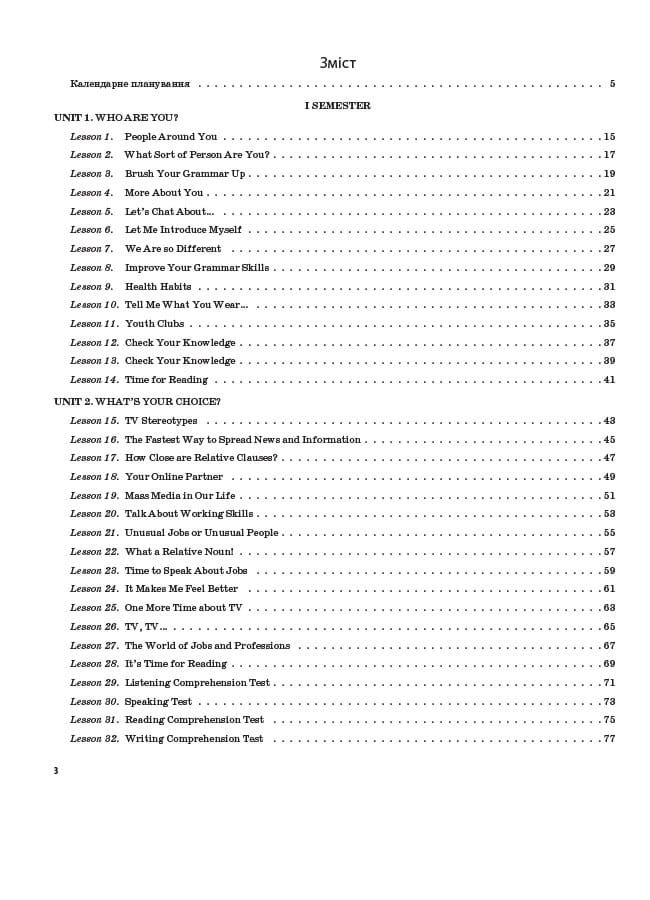 Зміст

Календарне планування 5

I SEMESTER

UNIT 1. WHO ARE YOU?

Lesson 1. People Around You 15

Lesson 2. What Sort of Person Are You? 17

Lesson 3. Brush Your Grammar Up 19

Lesson 4. More About You 21

Lesson 5. Let's Chat About... 23

Lesson 6. Let Me Introduce Myself 25

Lesson 7. We Are so Different 27

Lesson 8. Improve Your Grammar Skills 29

Lesson 9. Health Habits 31

Lesson 10. Tell Me What You Wear... 33

Lesson 11. Youth Clubs 35

Lesson 12. Check Your Knowledge 37

Lesson 13. Check Your Knowledge 39

Lesson 14. Time for Reading 41

UNIT 2. WHAT'S YOUR CHOICE?

Lesson 15. TV Stereotypes 43

Lesson 16. The Fastest Way to Spread News and Information 45

Lesson 17. How Close are Relative Clauses? 47

Lesson 18. Your Online Partner 49

Lesson 19. Mass Media in Our Life 51

Lesson 20. Talk About Working Skills 53

Lesson 21. Unusual Jobs or Unusual People 55

Lesson 22. What a Relative Noun! 57

Lesson 23. Time to Speak About Jobs 59

Lesson 24. It Makes Me Feel Better 61

Lesson 25. One More Time about TV 63

Lesson 26. TV, TV... 65

Lesson 27. The World of Jobs and Professions 67

Lesson 28. It's Time for Reading 69

Lesson 29. Listening Comprehension Test 71

Lesson 30. Speaking Test 73

Lesson 31. Reading Comprehension Test 75

Lesson 32. Writing Comprehension Test 77

3